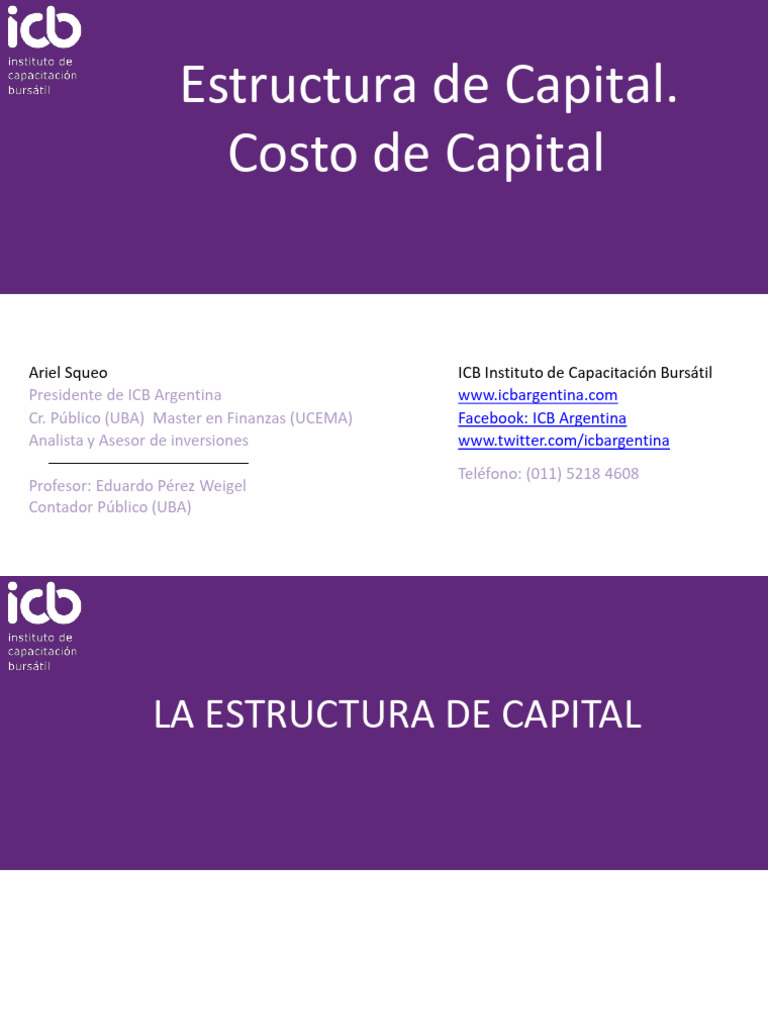 icb
instituto de capacitación bursátil

Estructura de Capital. Costo de Capital

Ariel Squeo
Presidente de ICB Argentina
Cr. Público (UBA) Master en Finanzas (UCEMA)
Analista y Asesor de inversiones

Profesor: Eduardo Pérez Weigel
Contador Público (UBA)

ICB Instituto de Capacitación Bursátil
www.icbargentina.com
Facebook: ICB Argentina
www.twitter.com/icbargentina

Teléfono: (011) 5218 4608

icb
instituto de capacitación bursátil

LA ESTRUCTURA DE CAPITAL